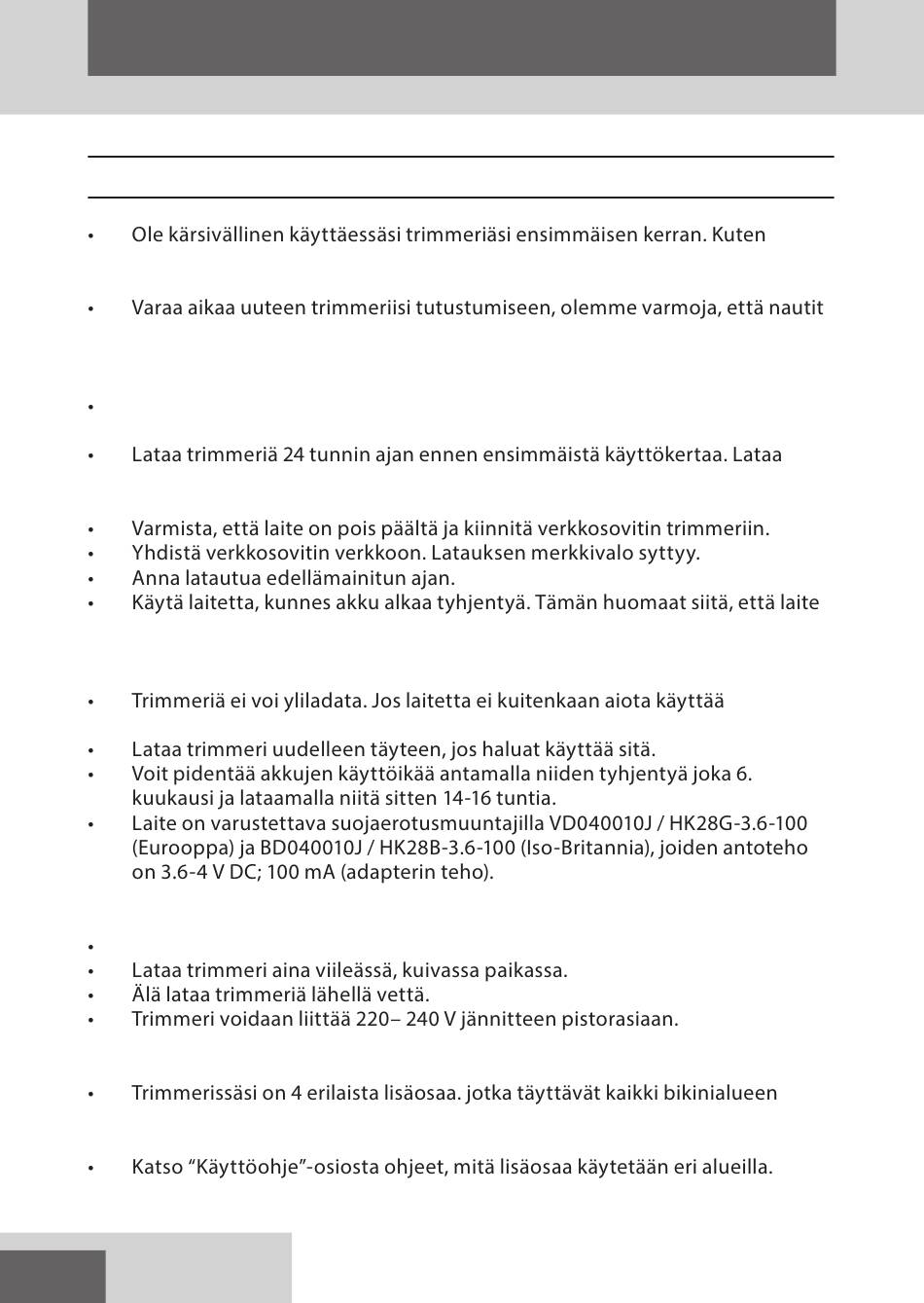 • Ole kärsivällinen käyttäessäsi trimmeriäsi ensimmäisen kerran. Kuten

• Varaa aikaa uuteen trimmeriisi tutustumiseen, olemme varmoja, että nautit

•

• Lataa trimmeriä 24 tunnin ajan ennen ensimmäistä käyttökertaa. Lataa

• Varmista, että laite on pois päältä ja kiinnitä verkkosovitin trimmeriin.
• Yhdistä verkkosovitin verkkoon. Latauksen merkkivalo syttyy.
• Anna latautua edellämainitun ajan.
• Käytä laitetta, kunnes akku alkaa tyhjentyä. Tämän huomaat siitä, että laite

• Trimmeriä ei voi yliladata. Jos laitetta ei kuitenkaan aiota käyttää

• Lataa trimmeri uudelleen täyteen, jos haluat käyttää sitä.
• Voit pidentää akkujen käyttöikää antamalla niiden tyhjentyä joka 6. kuukausi ja lataamalla niitä sitten 14-16 tuntia.
• Laite on varustettava suojaerotusmuuntajilla VD040010J / HK28G-3.6-100 (Eurooppa) ja BD040010J / HK28B-3.6-100 (Iso-Britannia), joiden antoteho on 3.6-4 V DC; 100 mA (adapterin teho).

•
• Lataa trimmeri aina viileässä, kuivassa paikassa.
• Älä lataa trimmeriä lähellä vettä.
• Trimmeri voidaan liittää 220– 240 V jännitteen pistorasiaan.

• Trimmerissäsi on 4 erilaista lisäosaa. jotka täyttävät kaikki bikinialueen

• Katso “Käyttöohje”-osiosta ohjeet, mitä lisäosaa käytetään eri alueilla.